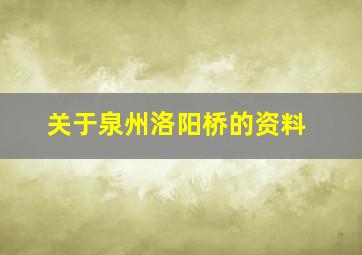 关于泉州洛阳桥的资料